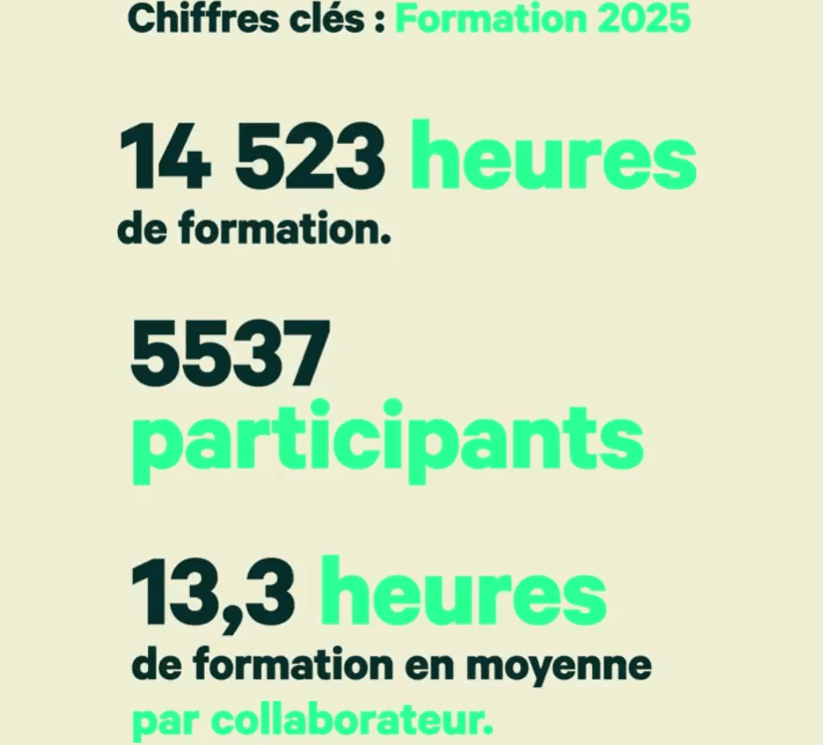 Chiffres clés : Formation 2025

14 523 heures de formation.

5537 participants

13,3 heures de formation en moyenne par collaborateur.